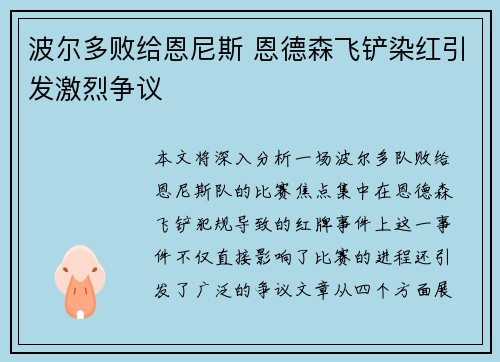 波尔多败给恩尼斯 恩德森飞铲染红引发激烈争议

本文将深入分析一场波尔多队败给恩尼斯队的比赛焦点集中在恩德森飞铲犯规导致的红牌事件上这一事件不仅直接影响了比赛的进程还引发了广泛的争议文章从四个方面展